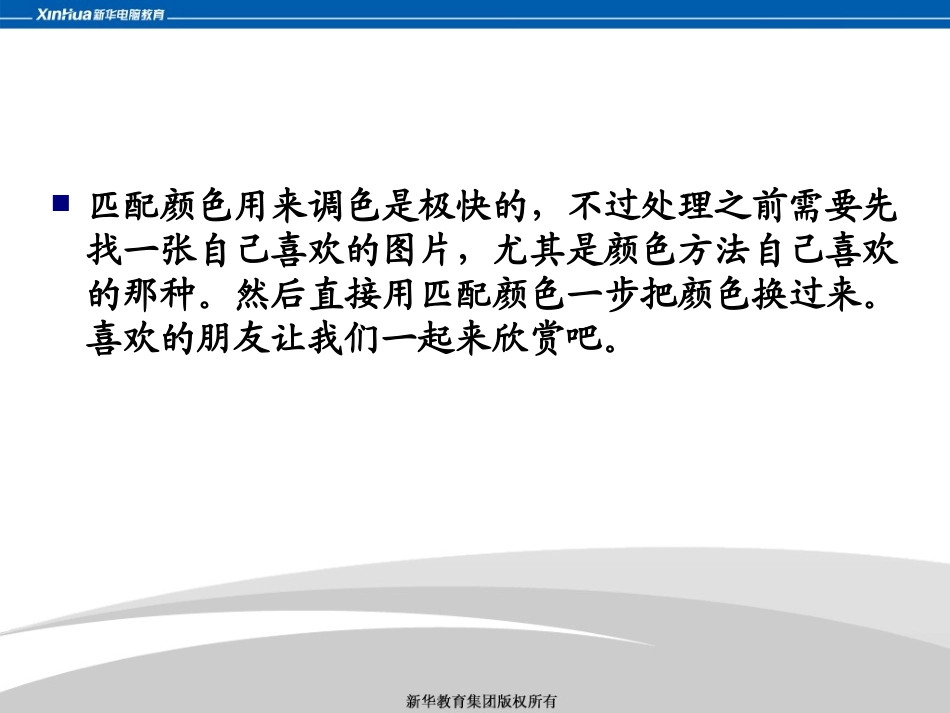 XinHua新华电脑教育

• 匹配颜色用来调色是极快的，不过处理之前需要先找一张自己喜欢的图片，尤其是颜色方法自己喜欢的那种。然后直接用匹配颜色一步把颜色换过来。喜欢的朋友让我们一起来欣赏吧。

新华教育集团版权所有